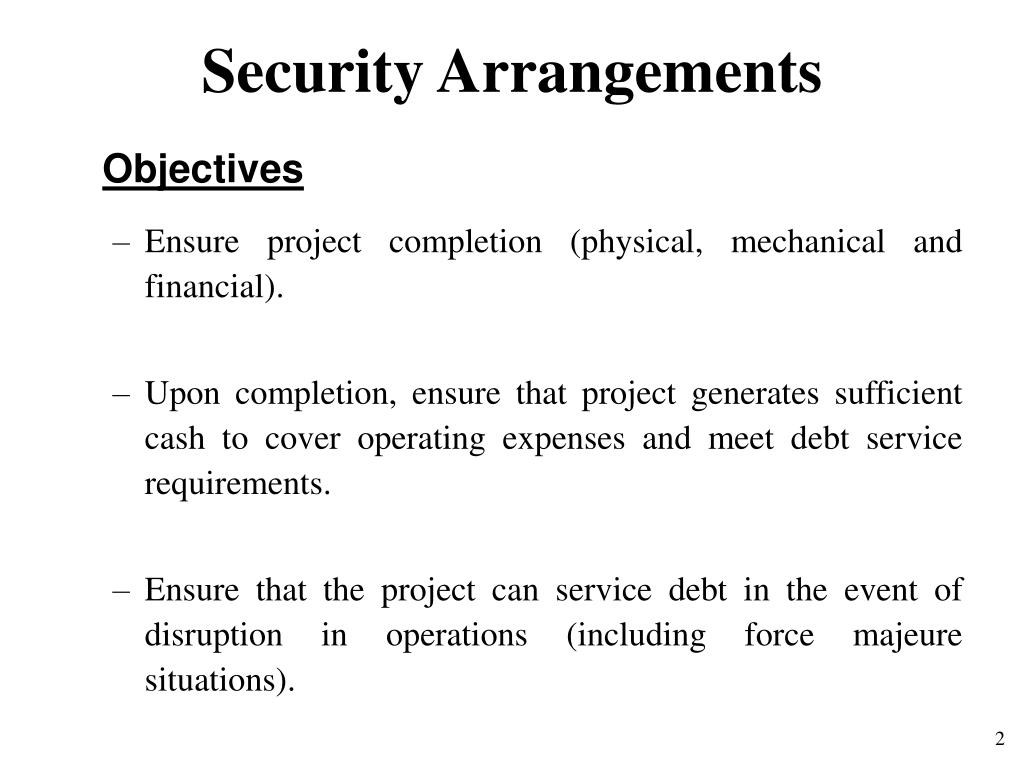 Security Arrangements

Objectives

– Ensure project completion (physical, mechanical and financial).

– Upon completion, ensure that project generates sufficient cash to cover operating expenses and meet debt service requirements.

– Ensure that the project can service debt in the event of disruption in operations (including force majeure situations).

2